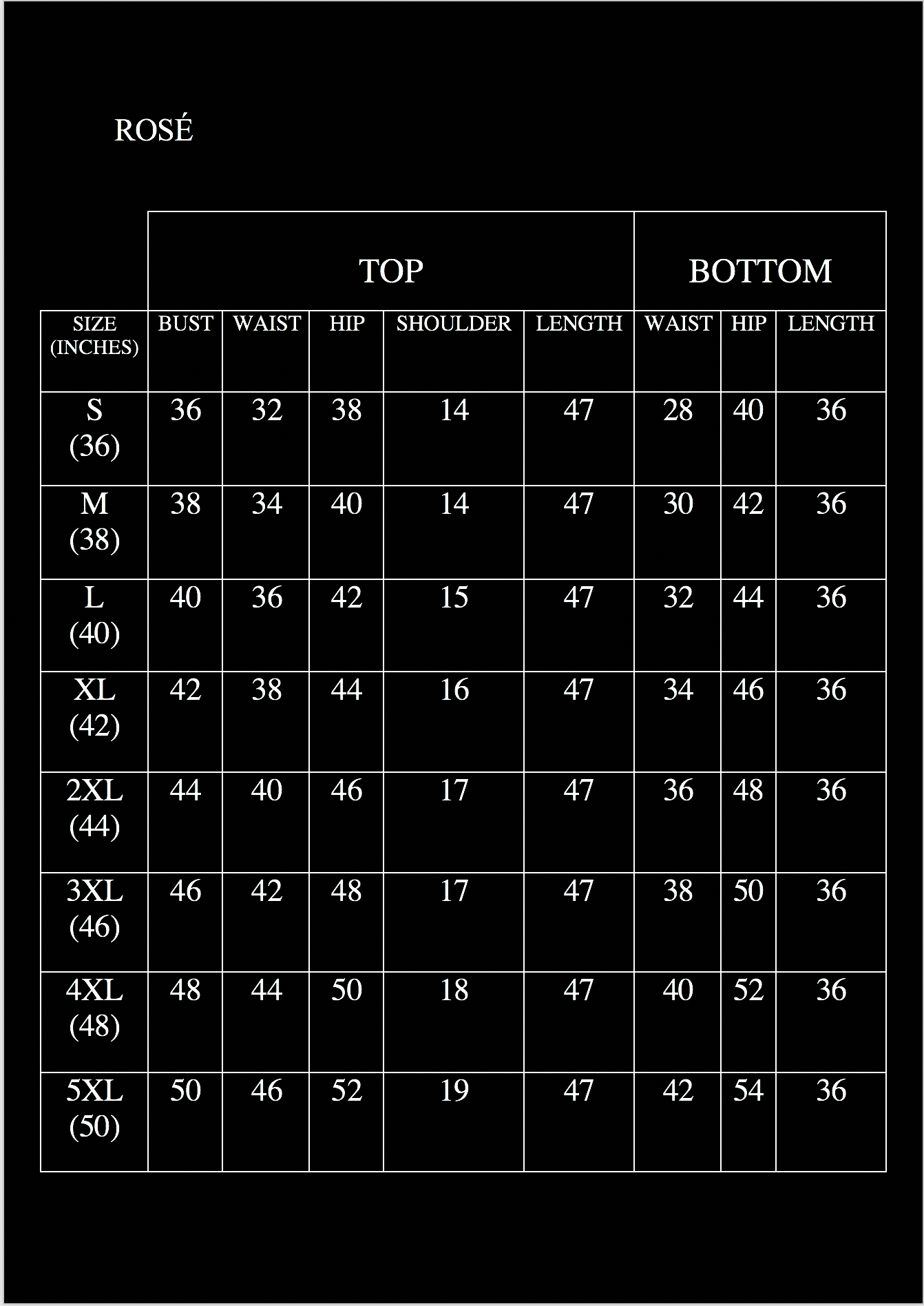 ROSÉ

| | TOP | | | | | BOTTOM | | |
|---|---|---|---|---|---|---|---|---|
| SIZE (INCHES) | BUST | WAIST | HIP | SHOULDER | LENGTH | WAIST | HIP | LENGTH |
| S (36) | 36 | 32 | 38 | 14 | 47 | 28 | 40 | 36 |
| M (38) | 38 | 34 | 40 | 14 | 47 | 30 | 42 | 36 |
| L (40) | 40 | 36 | 42 | 15 | 47 | 32 | 44 | 36 |
| XL (42) | 42 | 38 | 44 | 16 | 47 | 34 | 46 | 36 |
| 2XL (44) | 44 | 40 | 46 | 17 | 47 | 36 | 48 | 36 |
| 3XL (46) | 46 | 42 | 48 | 17 | 47 | 38 | 50 | 36 |
| 4XL (48) | 48 | 44 | 50 | 18 | 47 | 40 | 52 | 36 |
| 5XL (50) | 50 | 46 | 52 | 19 | 47 | 42 | 54 | 36 |